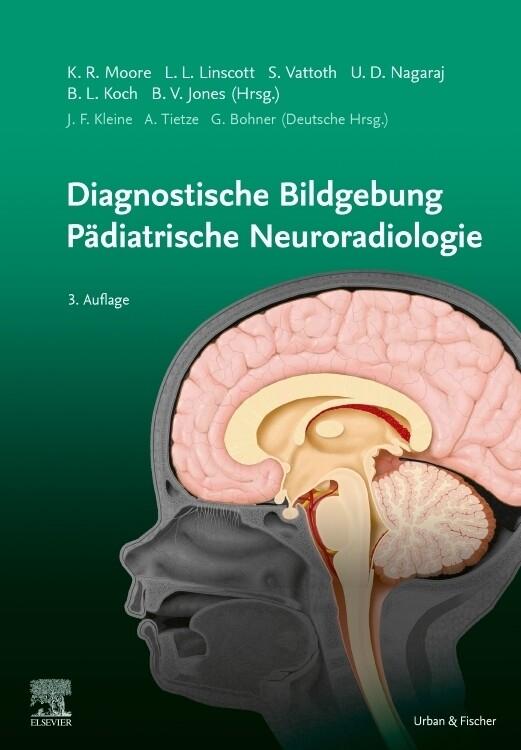 K. R. Moore L. L. Linscott S. Vattoth U. D. Nagaraj
B. L. Koch B. V. Jones (Hrsg.)
J. F. Kleine A. Tietze G. Bohner (Deutsche Hrsg.)

Diagnostische Bildgebung
Pädiatrische Neuroradiologie

3. Auflage

ELSEVIER

Urban & Fischer